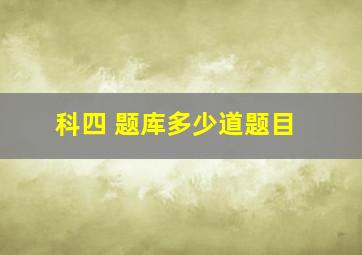 科四 题库多少道题目